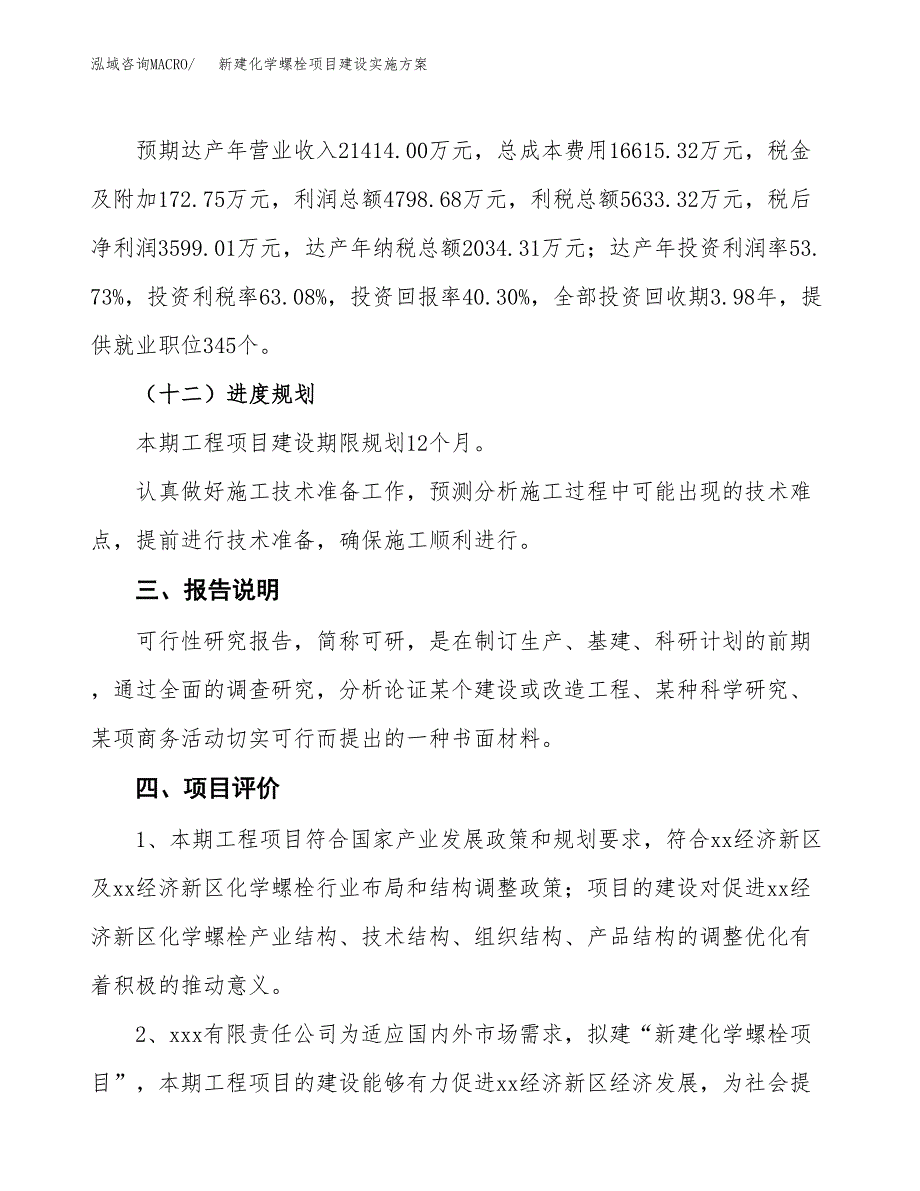 泓域咨询MACRO/ 新建化学螺栓项目建设实施方案

预期达产年营业收入21414.00万元，总成本费用16615.32万元，税金及附加172.75万元，利润总额4798.68万元，利税总额5633.32万元，税后净利润3599.01万元，达产年纳税总额2034.31万元；达产年投资利润率53.73%，投资利税率63.08%，投资回报率40.30%，全部投资回收期3.98年，提供就业职位345个。

（十二）进度规划

本期工程项目建设期限规划12个月。

认真做好施工技术准备工作，预测分析施工过程中可能出现的技术难点，提前进行技术准备，确保施工顺利进行。

三、报告说明

可行性研究报告，简称可研，是在制订生产、基建、科研计划的前期，通过全面的调查研究，分析论证某个建设或改造工程、某种科学研究、某项商务活动切实可行而提出的一种书面材料。

四、项目评价

1、本期工程项目符合国家产业发展政策和规划要求，符合xx经济新区及xx经济新区化学螺栓行业布局和结构调整政策；项目的建设对促进xx经济新区化学螺栓产业结构、技术结构、组织结构、产品结构的调整优化有着积极的推动意义。

2、xxx有限责任公司为适应国内外市场需求，拟建“新建化学螺栓项目”，本期工程项目的建设能够有力促进xx经济新区经济发展，为社会提